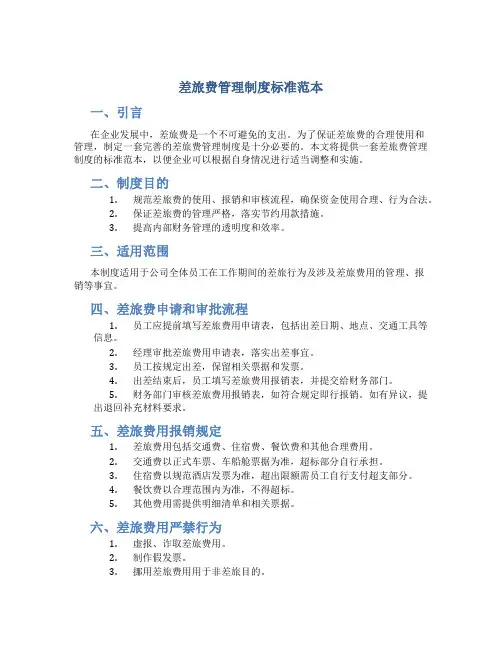 差旅费管理制度标准范本

一、引言

在企业发展中，差旅费是一个不可避免的支出。为了保证差旅费的合理使用和管理，制定一套完善的差旅费管理制度是十分必要的。本文将提供一套差旅费管理制度的标准范本，以便企业可以根据自身情况进行适当调整和实施。

二、制度目的

1. 规范差旅费的使用、报销和审核流程，确保资金使用合理、行为合法。
2. 保证差旅费的管理严格，落实节约用款措施。
3. 提高内部财务管理的透明度和效率。

三、适用范围

本制度适用于公司全体员工在工作期间的差旅行为及涉及差旅费用的管理、报销等事宜。

四、差旅费申请和审批流程

1. 员工应提前填写差旅费用申请表，包括出差日期、地点、交通工具等信息。
2. 经理审批差旅费用申请表，落实出差事宜。
3. 员工按规定出差，保留相关票据和发票。
4. 出差结束后，员工填写差旅费用报销表，并提交给财务部门。
5. 财务部门审核差旅费用报销表，如符合规定即行报销。如有异议，提出退回补充材料要求。

五、差旅费用报销规定

1. 差旅费用包括交通费、住宿费、餐饮费和其他合理费用。
2. 交通费以正式车票、车船舱票据为准，超标部分自行承担。
3. 住宿费以规范酒店发票为准，超出限额需员工自行支付超支部分。
4. 餐饮费以合理范围内为准，不得超标。
5. 其他费用需提供明细清单和相关票据。

六、差旅费用严禁行为

1. 虚报、诈取差旅费用。
2. 制作假发票。
3. 挪用差旅费用用于非差旅目的。